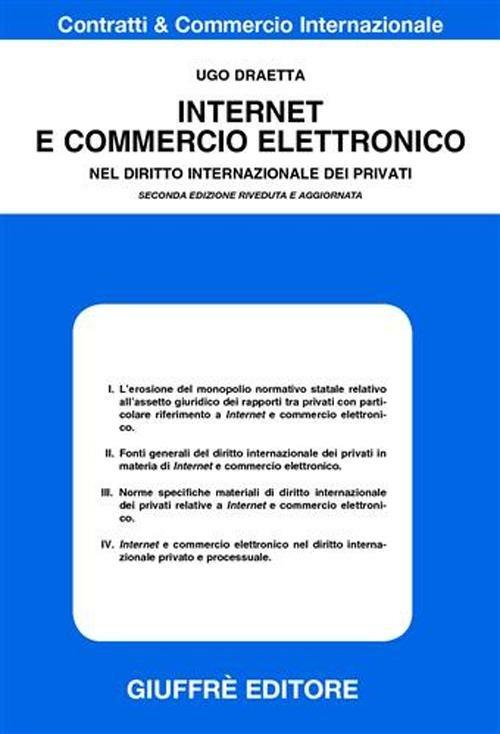 Contratti & Commercio Internazionale

UGO DRAETTA

INTERNET
E COMMERCIO ELETTRONICO

NEL DIRITTO INTERNAZIONALE DEI PRIVATI

SECONDA EDIZIONE RIVEDUTA E AGGIORNATA

I. L'erosione del monopolio normativo statale relativo all'assetto giuridico dei rapporti tra privati con particolare riferimento a Internet e commercio elettronico.

II. Fonti generali del diritto internazionale dei privati in materia di Internet e commercio elettronico.

III. Norme specifiche materiali di diritto internazionale dei privati relative a Internet e commercio elettronico.

IV. Internet e commercio elettronico nel diritto internazionale privato e processuale.

GIUFFRÈ EDITORE